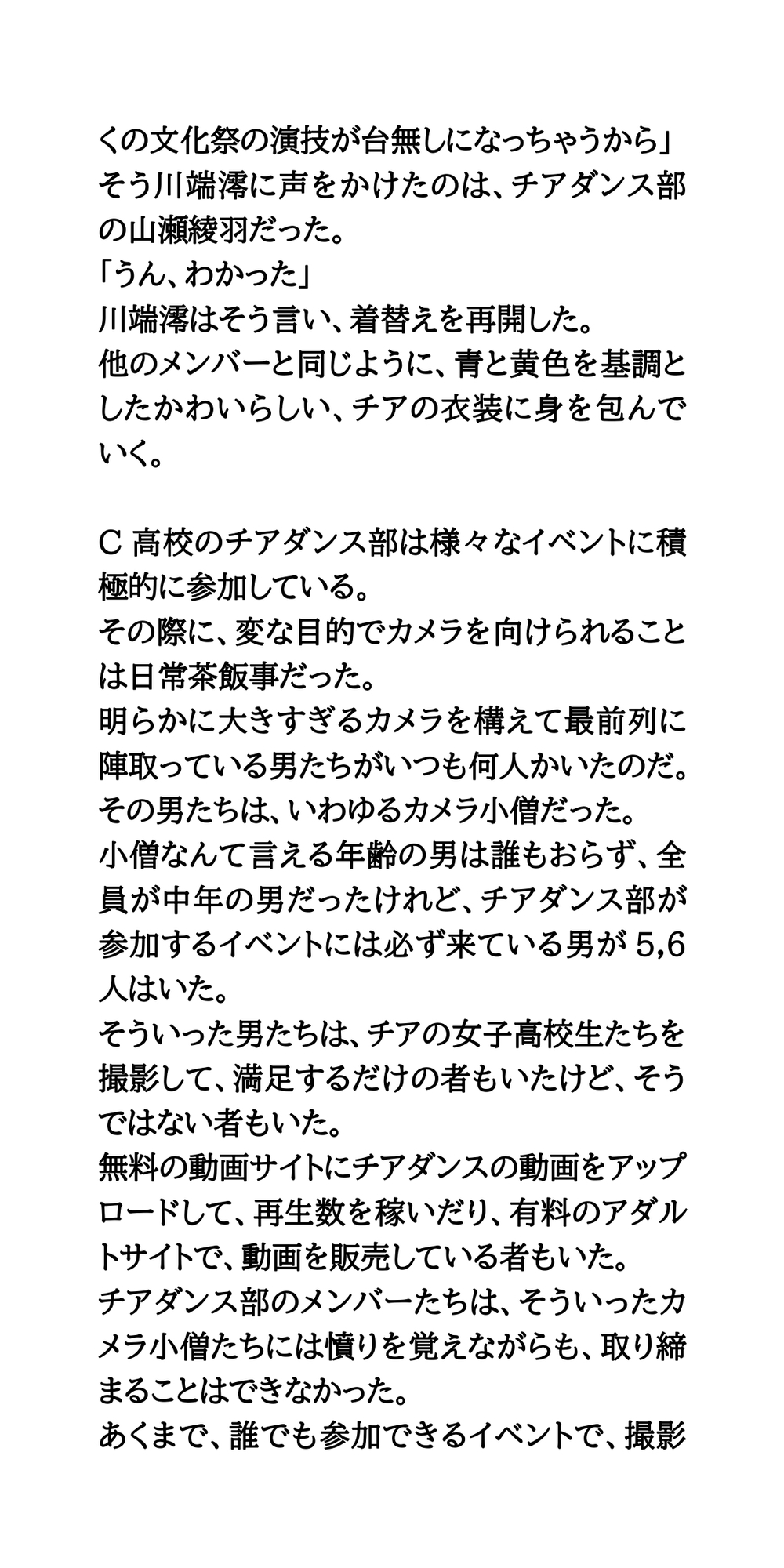 くの文化祭の演技が台無しになっちゃうから」
そう川端澪に声をかけたのは、チアダンス部の山瀬綾羽だった。
「うん、わかった」
川端澪はそう言い、着替えを再開した。
他のメンバーと同じように、青と黄色を基調としたかわいらしい、チアの衣装に身を包んでいく。

C 高校のチアダンス部は様々なイベントに積極的に参加している。
その際に、変な目的でカメラを向けられることは日常茶飯事だった。
明らかに大きすぎるカメラを構えて最前列に陣取っている男たちがいつも何人かいたのだ。
その男たちは、いわゆるカメラ小僧だった。
小僧なんて言える年齢の男は誰もおらず、全員が中年の男だったけれど、チアダンス部が参加するイベントには必ず来ている男が 5,6 人はいた。
そういった男たちは、チアの女子高校生たちを撮影して、満足するだけの者もいたけど、そうではない者もいた。
無料の動画サイトにチアダンスの動画をアップロードして、再生数を稼いだり、有料のアダルトサイトで、動画を販売している者もいた。
チアダンス部のメンバーたちは、そういったカメラ小僧たちには憤りを覚えながらも、取り締まることはできなかった。
あくまで、誰でも参加できるイベントで、撮影